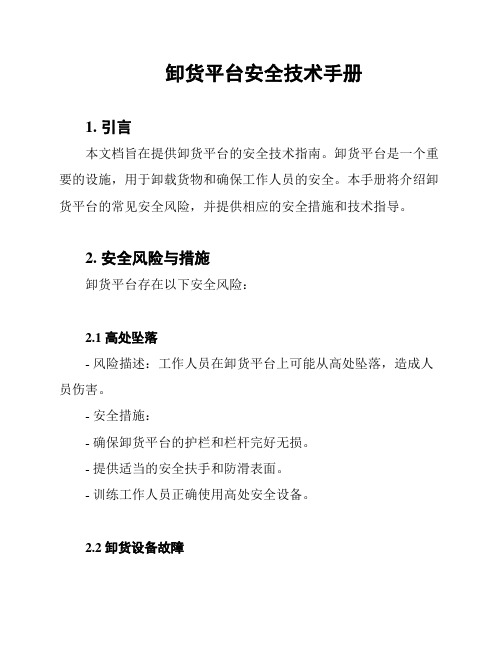 卸货平台安全技术手册

1. 引言

本文档旨在提供卸货平台的安全技术指南。卸货平台是一个重要的设施，用于卸载货物和确保工作人员的安全。本手册将介绍卸货平台的常见安全风险，并提供相应的安全措施和技术指导。

2. 安全风险与措施

卸货平台存在以下安全风险：

2.1 高处坠落

- 风险描述：工作人员在卸货平台上可能从高处坠落，造成人员伤害。

- 安全措施：

- 确保卸货平台的护栏和栏杆完好无损。

- 提供适当的安全扶手和防滑表面。

- 训练工作人员正确使用高处安全设备。

2.2 卸货设备故障